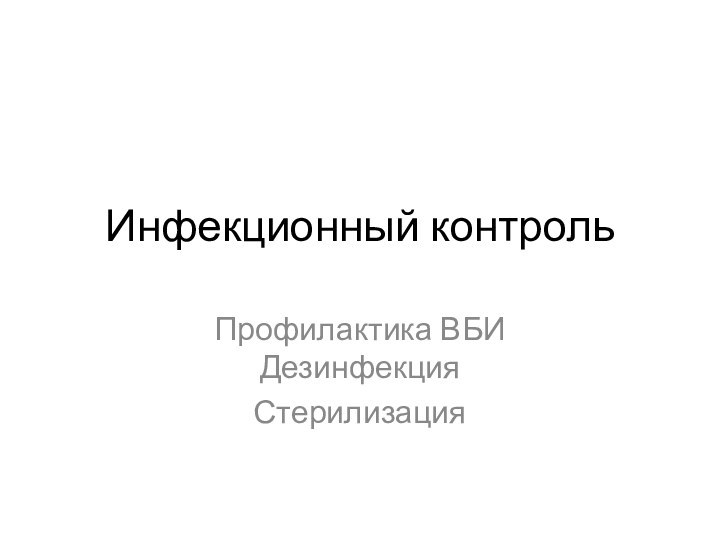 Инфекционный контроль

Профилактика ВБИ
Дезинфекция
Стерилизация